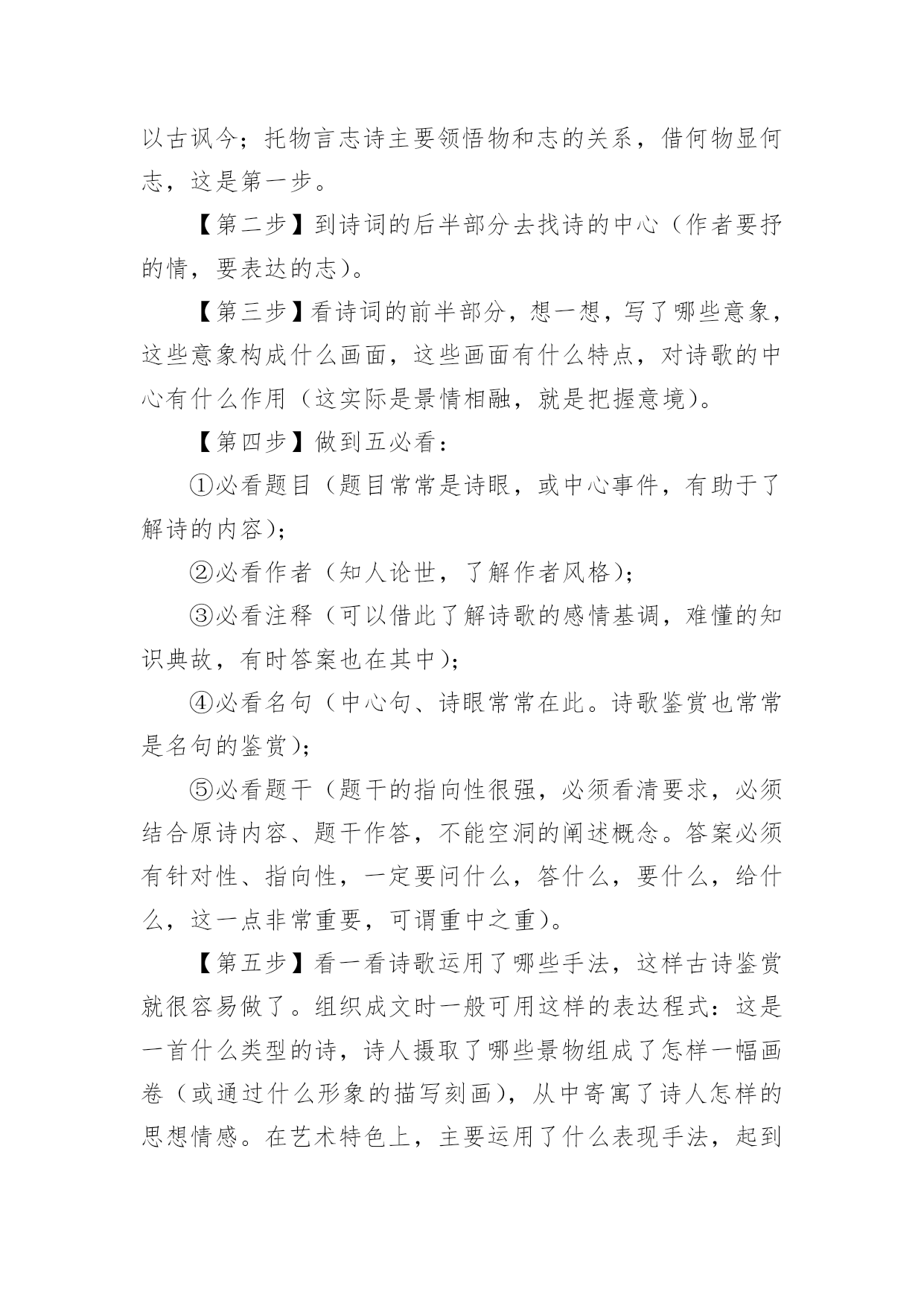 以古讽今；托物言志诗主要领悟物和志的关系，借何物显何志，这是第一步。

【第二步】到诗词的后半部分去找诗的中心（作者要抒的情，要表达的志）。

【第三步】看诗词的前半部分，想一想，写了哪些意象，这些意象构成什么画面，这些画面有什么特点，对诗歌的中心有什么作用（这实际是景情相融，就是把握意境）。

【第四步】做到五必看：

①必看题目（题目常常是诗眼，或中心事件，有助于了解诗的内容）；

②必看作者（知人论世，了解作者风格）；

③必看注释（可以借此了解诗歌的感情基调，难懂的知识典故，有时答案也在其中）；

④必看名句（中心句、诗眼常常在此。诗歌鉴赏也常常是名句的鉴赏）；

⑤必看题干（题干的指向性很强，必须看清要求，必须结合原诗内容、题干作答，不能空洞的阐述概念。答案必须有针对性、指向性，一定要问什么，答什么，要什么，给什么，这一点非常重要，可谓重中之重）。

【第五步】看一看诗歌运用了哪些手法，这样古诗鉴赏就很容易做了。组织成文时一般可用这样的表达程式：这是一首什么类型的诗，诗人摄取了哪些景物组成了怎样一幅画卷（或通过什么形象的描写刻画），从中寄寓了诗人怎样的思想情感。在艺术特色上，主要运用了什么表现手法，起到